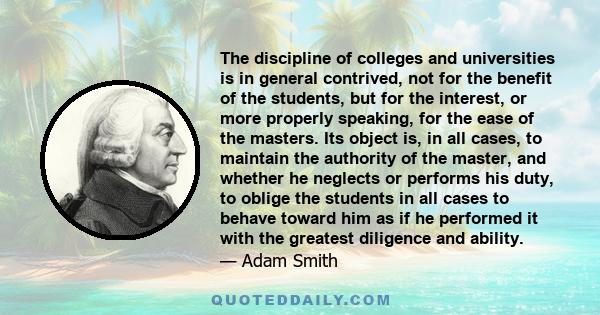 The discipline of colleges and universities is in general contrived, not for the benefit of the students, but for the interest, or more properly speaking, for the ease of the masters. Its object is, in all cases, to maintain the authority of the master, and whether he neglects or performs his duty, to oblige the students in all cases to behave toward him as if he performed it with the greatest diligence and ability.
— Adam Smith

QUOTEDDAILY.COM